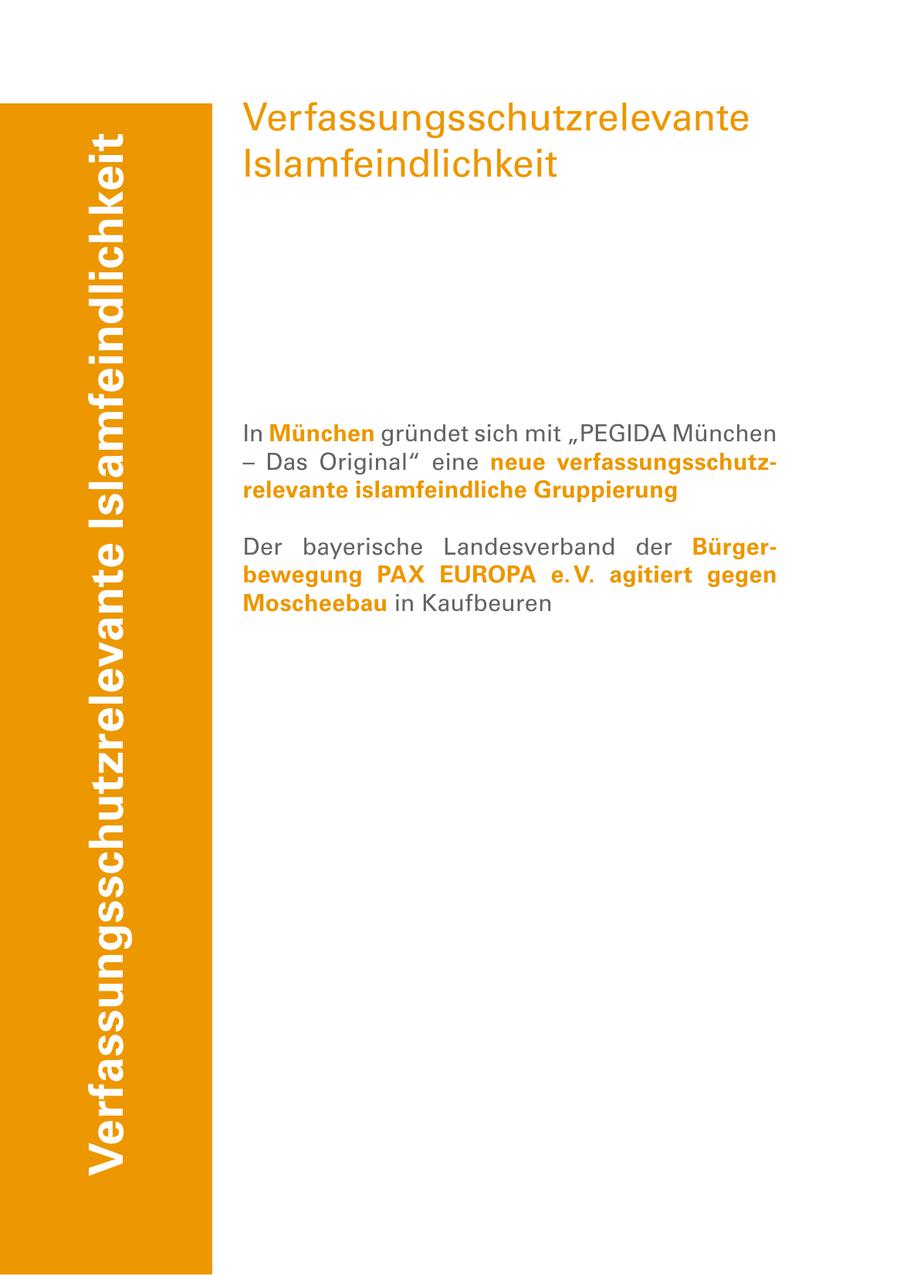 Verfassungsschutzrelevante Islamfeindlichkeit

Verfassungsschutzrelevante Islamfeindlichkeit

In München gründet sich mit „PEGIDA München – Das Original“ eine neue verfassungsschutzrelevante islamfeindliche Gruppierung

Der bayerische Landesverband der Bürgerbewegung PAX EUROPA e. V. agitiert gegen Moscheebau in Kaufbeuren